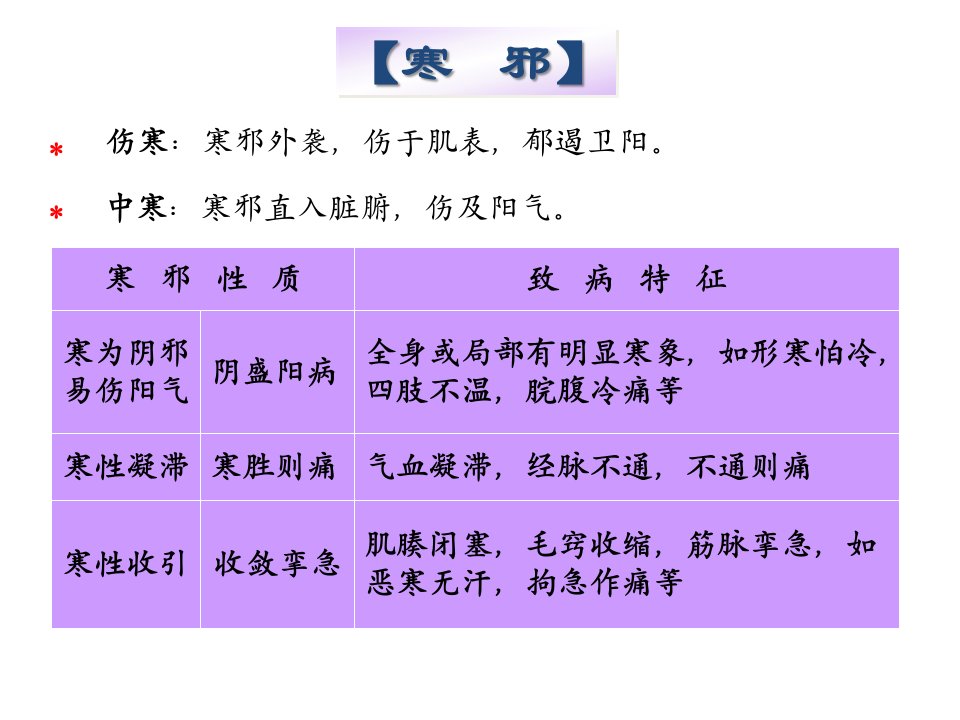 【寒 邪】

* 伤寒：寒邪外袭，伤于肌表，郁遏卫阳。

* 中寒：寒邪直入脏腑，伤及阳气。

| 寒 邪 性 质 | | 致 病 特 征 |
|---|---|---|
| 寒为阴邪易伤阳气 | 阴盛阳病 | 全身或局部有明显寒象，如形寒怕冷，四肢不温，脘腹冷痛等 |
| 寒性凝滞 | 寒胜则痛 | 气血凝滞，经脉不通，不通则痛 |
| 寒性收引 | 收敛挛急 | 肌腠闭塞，毛窍收缩，筋脉挛急，如恶寒无汗，拘急作痛等 |